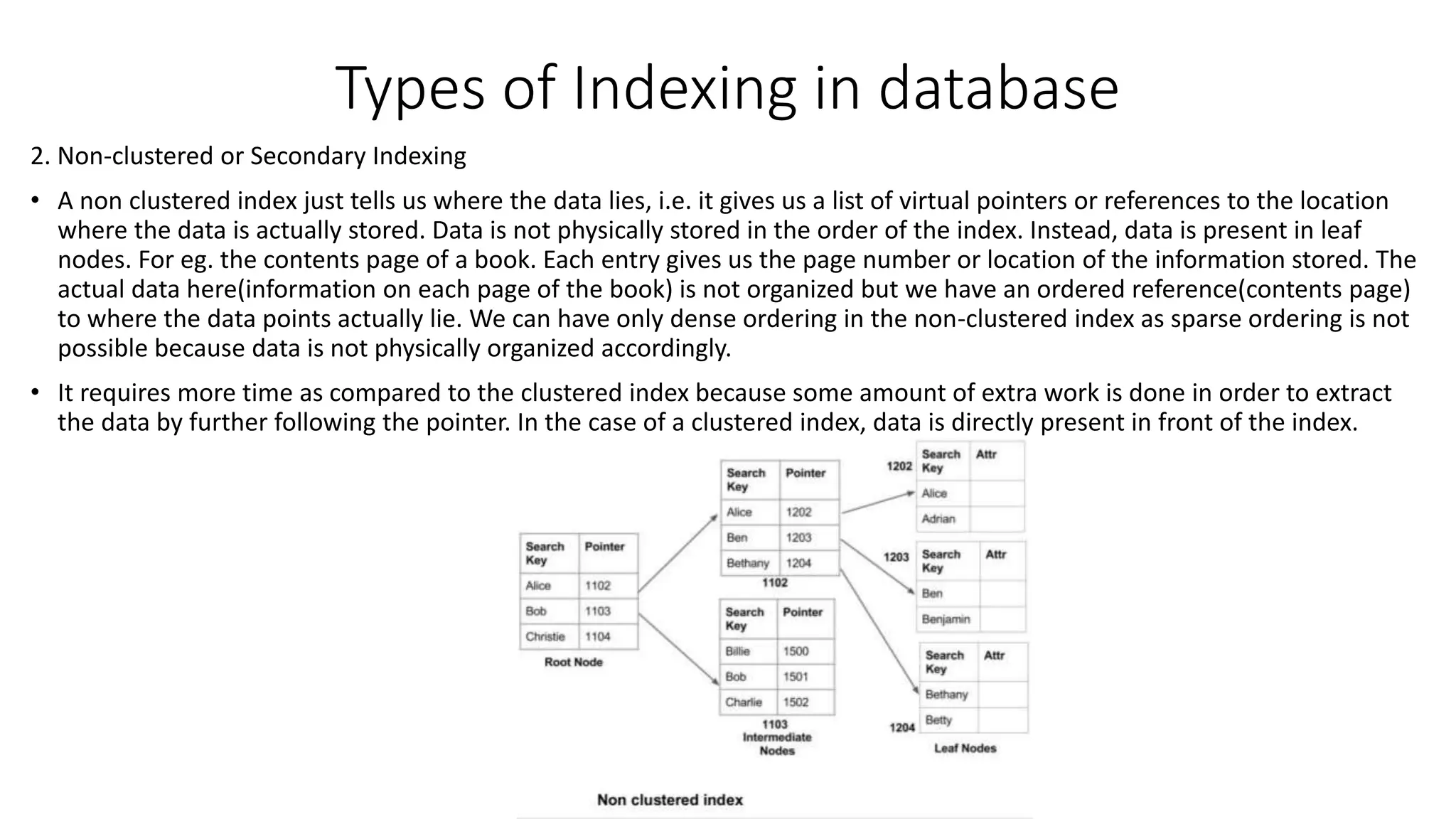 Types of Indexing in database

2. Non-clustered or Secondary Indexing

• A non clustered index just tells us where the data lies, i.e. it gives us a list of virtual pointers or references to the location where the data is actually stored. Data is not physically stored in the order of the index. Instead, data is present in leaf nodes. For eg. the contents page of a book. Each entry gives us the page number or location of the information stored. The actual data here(information on each page of the book) is not organized but we have an ordered reference(contents page) to where the data points actually lie. We can have only dense ordering in the non-clustered index as sparse ordering is not possible because data is not physically organized accordingly.

• It requires more time as compared to the clustered index because some amount of extra work is done in order to extract the data by further following the pointer. In the case of a clustered index, data is directly present in front of the index.

| Search Key | Pointer |
|---|---|
| Alice | 1102 |
| Bob | 1103 |
| Christie | 1104 |

Root Node

| Search Key | Pointer |
|---|---|
| Alice | 1202 |
| Ben | 1203 |
| Bethany | 1204 |

1102

| Search Key | Pointer |
|---|---|
| Billie | 1500 |
| Bob | 1501 |
| Charlie | 1502 |

1103
Intermediate Nodes

1202
| Search Key | Attr |
|---|---|
| Alice | |
| Adrian | |

1203
| Search Key | Attr |
|---|---|
| Ben | |
| Benjamin | |

| Search Key | Attr |
|---|---|
| Bethany | |
| Betty | |

1204

Leaf Nodes

Non clustered index